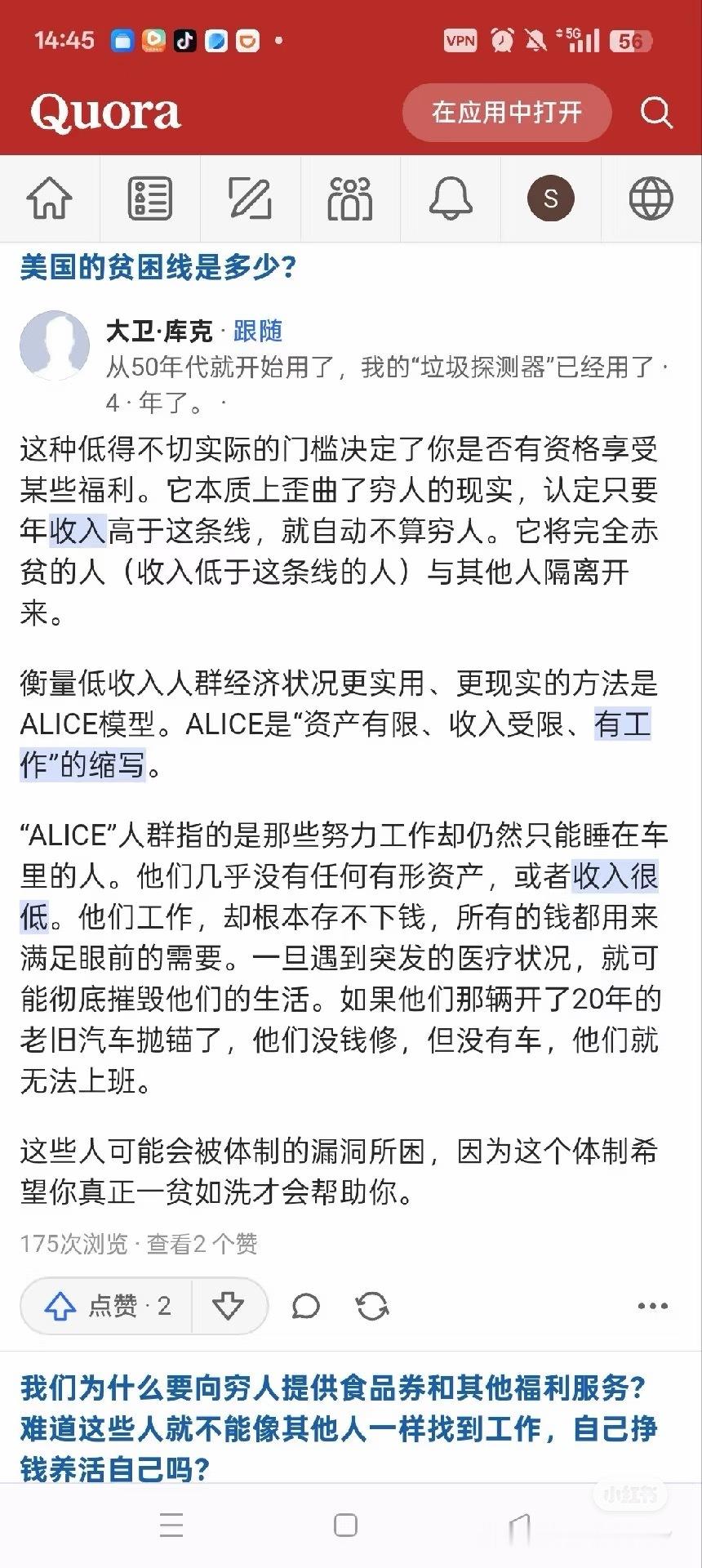 14:45 VPN 5G 56

Quora 在应用中打开

S

美国的贫困线是多少?

大卫·库克 · 跟随
从50年代就开始用了，我的“垃圾探测器”已经用了 · 4 · 年了。 ·

这种低得不切实际的门槛决定了你是否有资格享受某些福利。它本质上歪曲了穷人的现实，认定只要年收入高于这条线，就自动不算穷人。它将完全赤贫的人（收入低于这条线的人）与其他人隔离开来。

衡量低收入人群经济状况更实用、更现实的方法是ALICE模型。ALICE是“资产有限、收入受限、有工作”的缩写。

“ALICE”人群指的是那些努力工作却仍然只能睡在车里的人。他们几乎没有任何有形资产，或者收入很低。他们工作，却根本存不下钱，所有的钱都用来满足眼前的需要。一旦遇到突发的医疗状况，就可能彻底摧毁他们的生活。如果他们那辆开了20年的老旧汽车抛锚了，他们没钱修，但没有车，他们就无法上班。

这些人可能会被体制的漏洞所困，因为这个体制希望你真正一贫如洗才会帮助你。

175次浏览 · 查看2 个赞

点赞 · 2

我们为什么要向穷人提供食品券和其他福利服务?难道这些人就不能像其他人一样找到工作，自己挣钱养活自己吗?

小红书